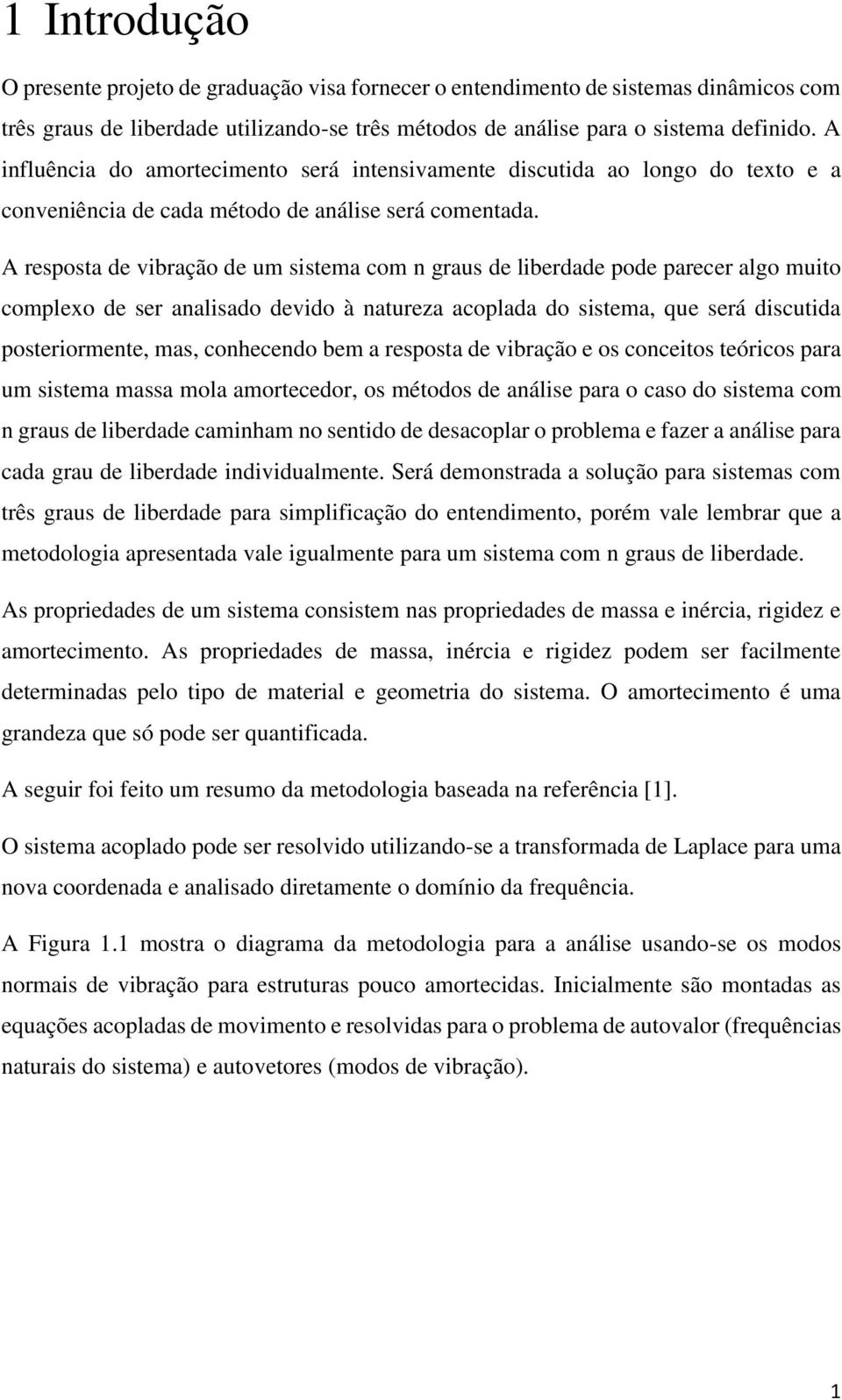 1 Introdução

O presente projeto de graduação visa fornecer o entendimento de sistemas dinâmicos com três graus de liberdade utilizando-se três métodos de análise para o sistema definido. A influência do amortecimento será intensivamente discutida ao longo do texto e a conveniência de cada método de análise será comentada.

A resposta de vibração de um sistema com n graus de liberdade pode parecer algo muito complexo de ser analisado devido à natureza acoplada do sistema, que será discutida posteriormente, mas, conhecendo bem a resposta de vibração e os conceitos teóricos para um sistema massa mola amortecedor, os métodos de análise para o caso do sistema com n graus de liberdade caminham no sentido de desacoplar o problema e fazer a análise para cada grau de liberdade individualmente. Será demonstrada a solução para sistemas com três graus de liberdade para simplificação do entendimento, porém vale lembrar que a metodologia apresentada vale igualmente para um sistema com n graus de liberdade.

As propriedades de um sistema consistem nas propriedades de massa e inércia, rigidez e amortecimento. As propriedades de massa, inércia e rigidez podem ser facilmente determinadas pelo tipo de material e geometria do sistema. O amortecimento é uma grandeza que só pode ser quantificada.

A seguir foi feito um resumo da metodologia baseada na referência [1].

O sistema acoplado pode ser resolvido utilizando-se a transformada de Laplace para uma nova coordenada e analisado diretamente o domínio da frequência.

A Figura 1.1 mostra o diagrama da metodologia para a análise usando-se os modos normais de vibração para estruturas pouco amortecidas. Inicialmente são montadas as equações acopladas de movimento e resolvidas para o problema de autovalor (frequências naturais do sistema) e autovetores (modos de vibração).

1